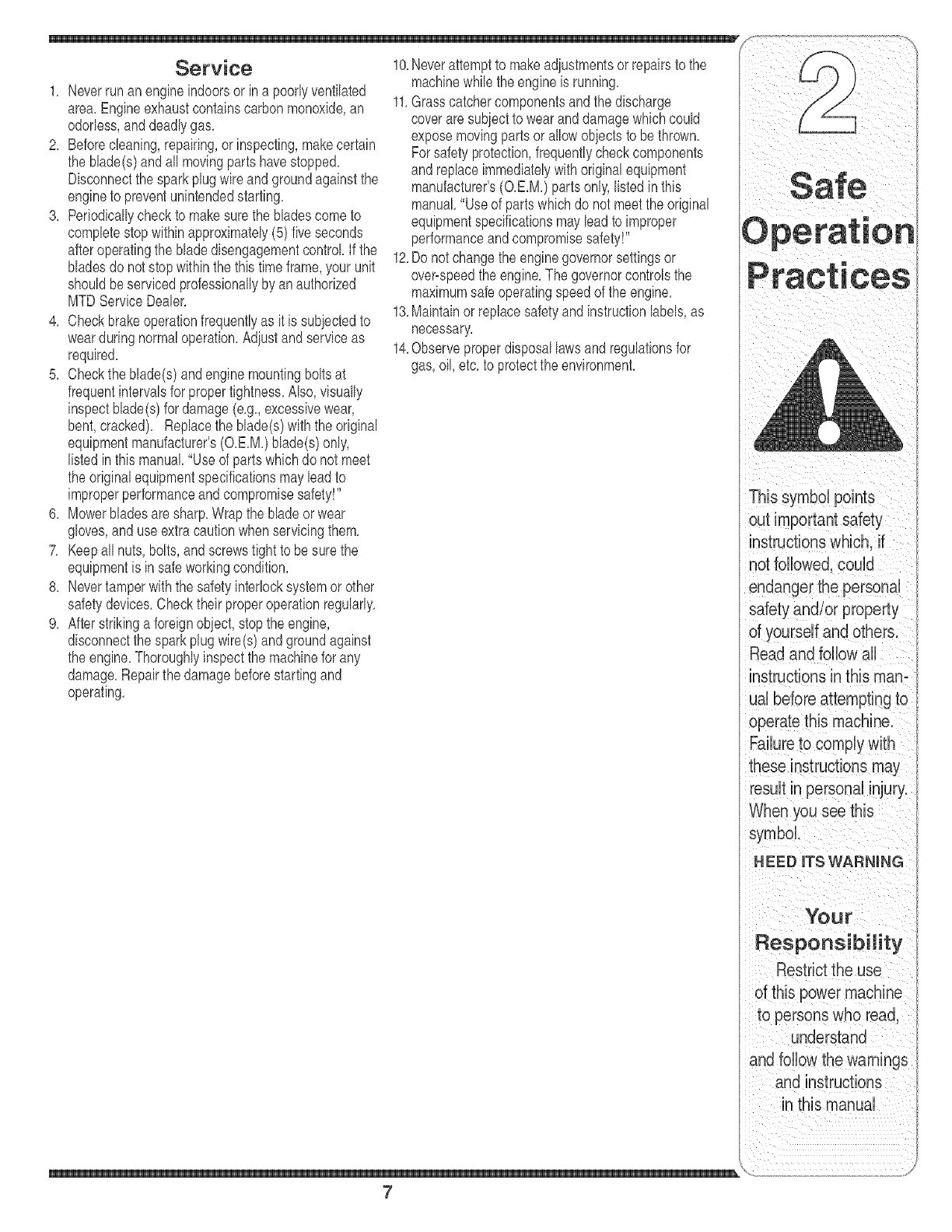 Service

1. Never run an engine indoors or in a poorly ventilated area. Engine exhaust contains carbon monoxide, an odorless, and deadly gas.
2. Before cleaning, repairing, or inspecting, make certain the blade(s) and all moving parts have stopped. Disconnect the spark plug wire and ground against the engine to prevent unintended starting.
3. Periodically check to make sure the blades come to complete stop within approximately (5) five seconds after operating the blade disengagement control. If the blades do not stop within the this time frame, your unit should be serviced professionally by an authorized MTD Service Dealer.
4. Check brake operation frequently as it is subjected to wear during normal operation. Adjust and service as required.
5. Check the blade(s) and engine mounting bolts at frequent intervals for proper tightness. Also, visually inspect blade(s) for damage (e.g., excessive wear, bent, cracked). Replace the blade(s) with the original equipment manufacturer's (O.E.M.) blade(s) only, listed in this manual. "Use of parts which do not meet the original equipment specifications may lead to improper performance and compromise safety!"
6. Mower blades are sharp. Wrap the blade or wear gloves, and use extra caution when servicing them.
7. Keep all nuts, bolts, and screws tight to be sure the equipment is in safe working condition.
8. Never tamper with the safety interlock system or other safety devices. Check their proper operation regularly.
9. After striking a foreign object, stop the engine, disconnect the spark plug wire(s) and ground against the engine. Thoroughly inspect the machine for any damage. Repair the damage before starting and operating.
10. Never attempt to make adjustments or repairs to the machine while the engine is running.
11. Grass catcher components and the discharge cover are subject to wear and damage which could expose moving parts or allow objects to be thrown. For safety protection, frequently check components and replace immediately with original equipment manufacturer's (O.E.M.) parts only, listed in this manual. "Use of parts which do not meet the original equipment specifications may lead to improper performance and compromise safety!"
12. Do not change the engine governor settings or over-speed the engine. The governor controls the maximum safe operating speed of the engine.
13. Maintain or replace safety and instruction labels, as necessary.
14. Observe proper disposal laws and regulations for gas, oil, etc. to protect the environment.

2

Safe Operation Practices

This symbol points out important safety instructions which, if not followed, could endanger the personal safety and/or property of yourself and others. Read and follow all instructions in this manual before attempting to operate this machine. Failure to comply with these instructions may result in personal injury. When you see this symbol.
HEED ITS WARNING

Your Responsibility
Restrict the use of this power machine to persons who read, understand and follow the warnings and instructions in this manual

7